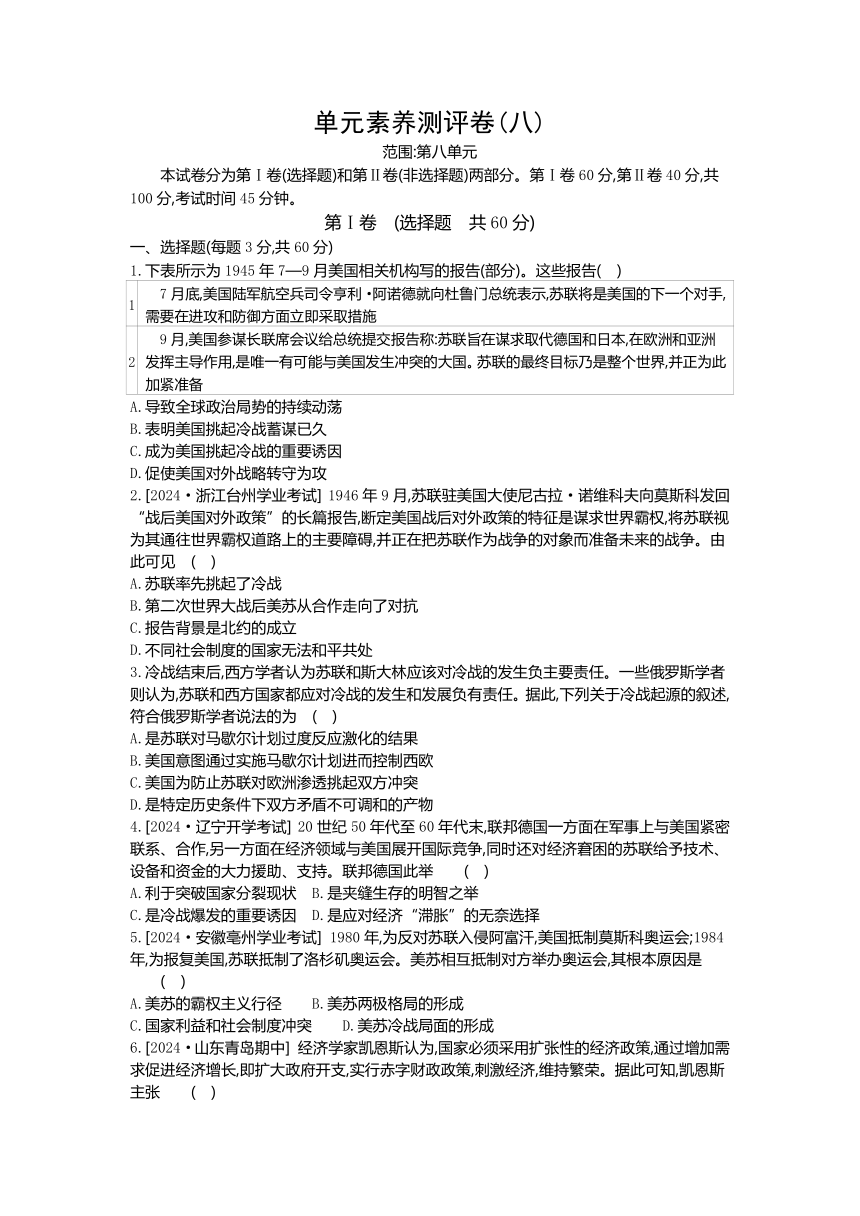 单元素养测评卷(八)

范围:第八单元

本试卷分为第Ⅰ卷(选择题)和第Ⅱ卷(非选择题)两部分。第Ⅰ卷60分,第Ⅱ卷40分,共100分,考试时间45分钟。

第Ⅰ卷 (选择题 共60分)

一、选择题(每题3分,共60分)

1.下表所示为1945年7—9月美国相关机构写的报告(部分)。这些报告( )

| 1 | 7月底,美国陆军航空兵司令亨利·阿诺德就向杜鲁门总统表示,苏联将是美国的下一个对手,需要在进攻和防御方面立即采取措施 |
|---|---|
| 2 | 9月,美国参谋长联席会议给总统提交报告称:苏联旨在谋求取代德国和日本,在欧洲和亚洲发挥主导作用,是唯一有可能与美国发生冲突的大国。苏联的最终目标乃是整个世界,并正为此加紧准备 |

A.导致全球政治局势的持续动荡
B.表明美国挑起冷战蓄谋已久
C.成为美国挑起冷战的重要诱因
D.促使美国对外战略转守为攻

2.[2024·浙江台州学业考试] 1946年9月,苏联驻美国大使尼古拉·诺维科夫向莫斯科发回“战后美国对外政策”的长篇报告,断定美国战后对外政策的特征是谋求世界霸权,将苏联视为其通往世界霸权道路上的主要障碍,并正在把苏联作为战争的对象而准备未来的战争。由此可见 ( )
A.苏联率先挑起了冷战
B.第二次世界大战后美苏从合作走向了对抗
C.报告背景是北约的成立
D.不同社会制度的国家无法和平共处

3.冷战结束后,西方学者认为苏联和斯大林应该对冷战的发生负主要责任。一些俄罗斯学者则认为,苏联和西方国家都应对冷战的发生和发展负有责任。据此,下列关于冷战起源的叙述,符合俄罗斯学者说法的为 ( )
A.是苏联对马歇尔计划过度反应激化的结果
B.美国意图通过实施马歇尔计划进而控制西欧
C.美国为防止苏联对欧洲渗透挑起双方冲突
D.是特定历史条件下双方矛盾不可调和的产物

4.[2024·辽宁开学考试] 20世纪50年代至60年代末,联邦德国一方面在军事上与美国紧密联系、合作,另一方面在经济领域与美国展开国际竞争,同时还对经济窘困的苏联给予技术、设备和资金的大力援助、支持。联邦德国此举 ( )
A.利于突破国家分裂现状 B.是夹缝生存的明智之举
C.是冷战爆发的重要诱因 D.是应对经济“滞胀”的无奈选择

5.[2024·安徽亳州学业考试] 1980年,为反对苏联入侵阿富汗,美国抵制莫斯科奥运会;1984年,为报复美国,苏联抵制了洛杉矶奥运会。美苏相互抵制对方举办奥运会,其根本原因是 ( )
A.美苏的霸权主义行径 B.美苏两极格局的形成
C.国家利益和社会制度冲突 D.美苏冷战局面的形成

6.[2024·山东青岛期中] 经济学家凯恩斯认为,国家必须采用扩张性的经济政策,通过增加需求促进经济增长,即扩大政府开支,实行赤字财政政策,刺激经济,维持繁荣。据此可知,凯恩斯主张 ( )